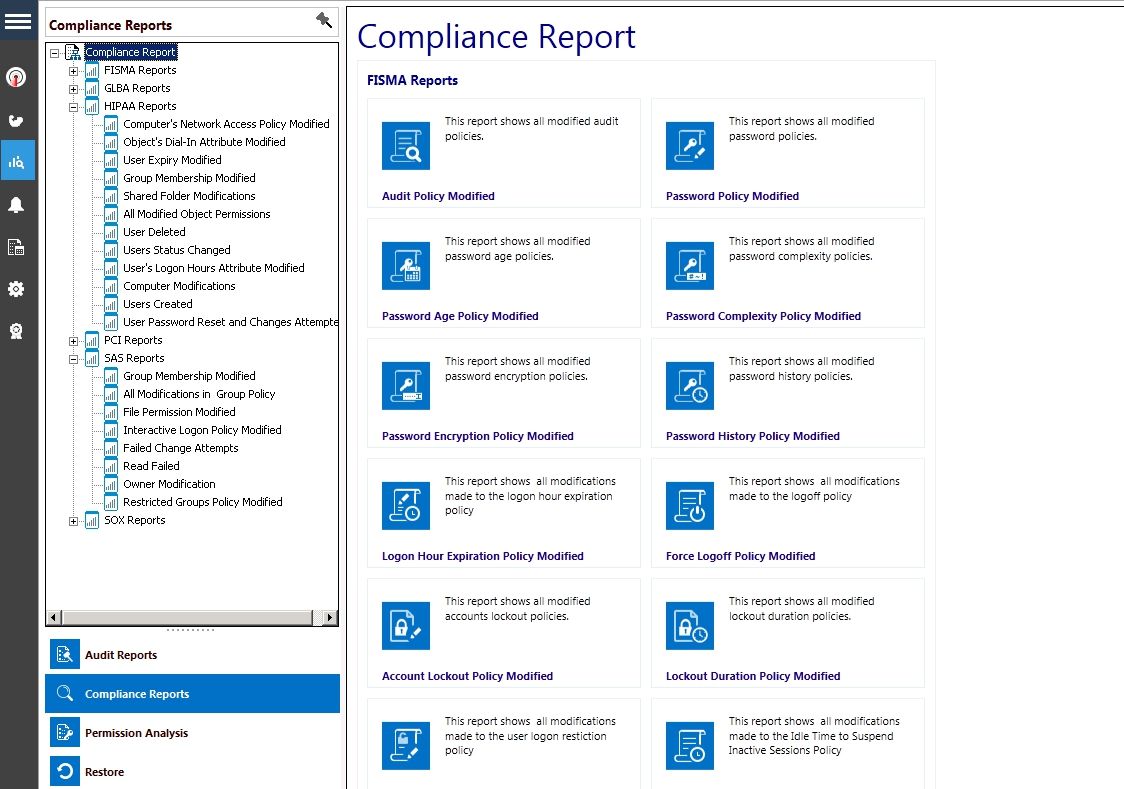 Compliance Reports

Compliance Report
FISMA Reports
GLBA Reports
HIPAA Reports
Computer's Network Access Policy Modified
Object's Dial-In Attribute Modified
User Expiry Modified
Group Membership Modified
Shared Folder Modifications
All Modified Object Permissions
User Deleted
Users Status Changed
User's Logon Hours Attribute Modified
Computer Modifications
Users Created
User Password Reset and Changes Attempte
PCI Reports
SAS Reports
Group Membership Modified
All Modifications in Group Policy
File Permission Modified
Interactive Logon Policy Modified
Failed Change Attempts
Read Failed
Owner Modification
Restricted Groups Policy Modified
SOX Reports

Audit Reports
Compliance Reports
Permission Analysis
Restore

Compliance Report

FISMA Reports

This report shows all modified audit policies.
Audit Policy Modified

This report shows all modified password policies.
Password Policy Modified

This report shows all modified password age policies.
Password Age Policy Modified

This report shows all modified password complexity policies.
Password Complexity Policy Modified

This report shows all modified password encryption policies.
Password Encryption Policy Modified

This report shows all modified password history policies.
Password History Policy Modified

This report shows all modifications made to the logon hour expiration policy
Logon Hour Expiration Policy Modified

This report shows all modifications made to the logoff policy
Force Logoff Policy Modified

This report shows all modified accounts lockout policies.
Account Lockout Policy Modified

This report shows all modified lockout duration policies.
Lockout Duration Policy Modified

This report shows all modifications made to the user logon restiction policy

This report shows all modifications made to the Idle Time to Suspend Inactive Sessions Policy